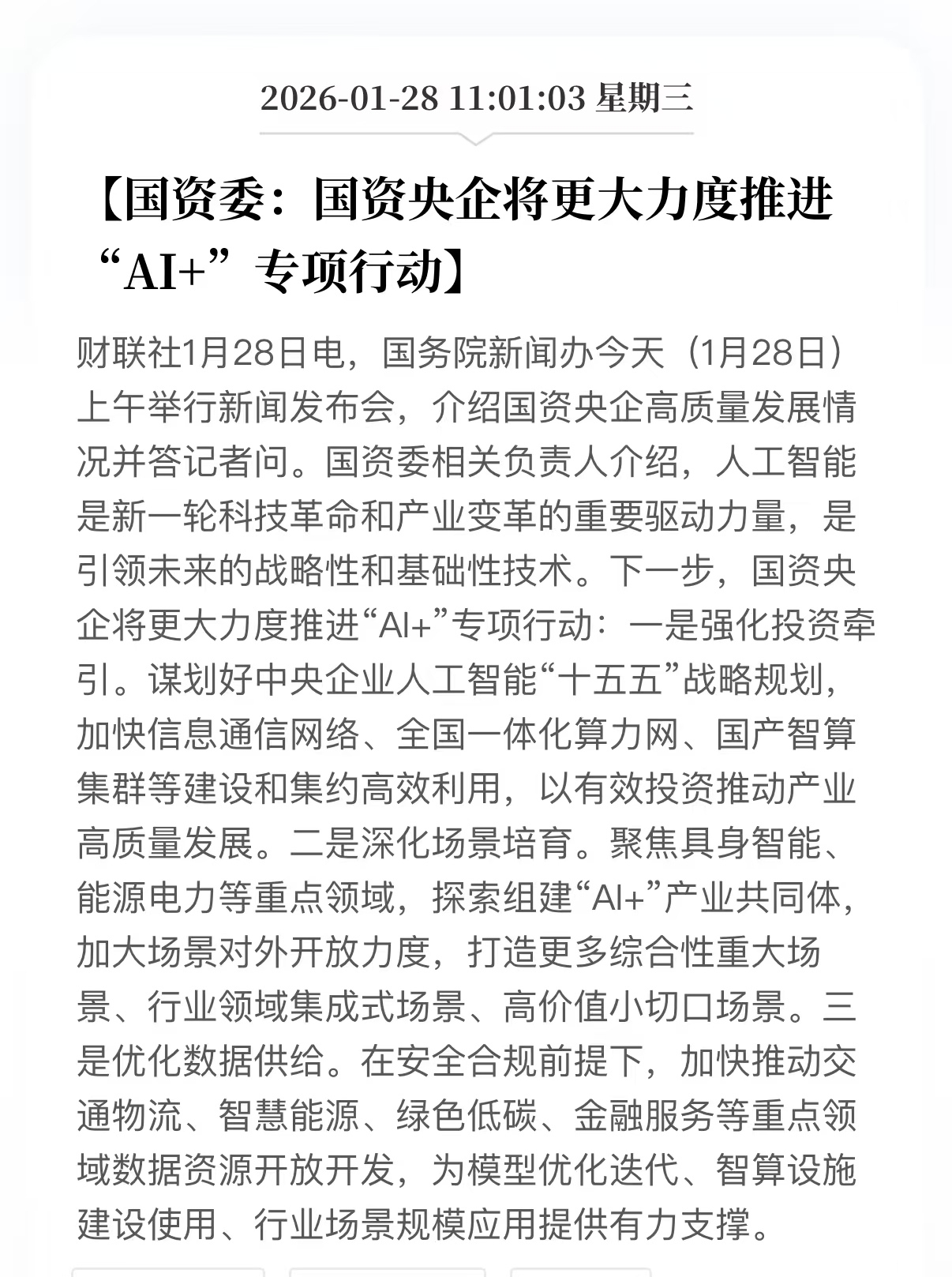 2026-01-28 11:01:03 星期三

【国资委：国资央企将更大力度推进“AI+”专项行动】

财联社1月28日电，国务院新闻办今天（1月28日）上午举行新闻发布会，介绍国资央企高质量发展情况并答记者问。国资委相关负责人介绍，人工智能是新一轮科技革命和产业变革的重要驱动力量，是引领未来的战略性和基础性技术。下一步，国资央企将更大力度推进“AI+”专项行动：一是强化投资牵引。谋划好中央企业人工智能“十五五”战略规划，加快信息通信网络、全国一体化算力网、国产智算集群等建设和集约高效利用，以有效投资推动产业高质量发展。二是深化场景培育。聚焦具身智能、能源电力等重点领域，探索组建“AI+”产业共同体，加大场景对外开放力度，打造更多综合性重大场景、行业领域集成式场景、高价值小切口场景。三是优化数据供给。在安全合规前提下，加快推动交通物流、智慧能源、绿色低碳、金融服务等重点领域数据资源开放开发，为模型优化迭代、智算设施建设使用、行业场景规模应用提供有力支撑。